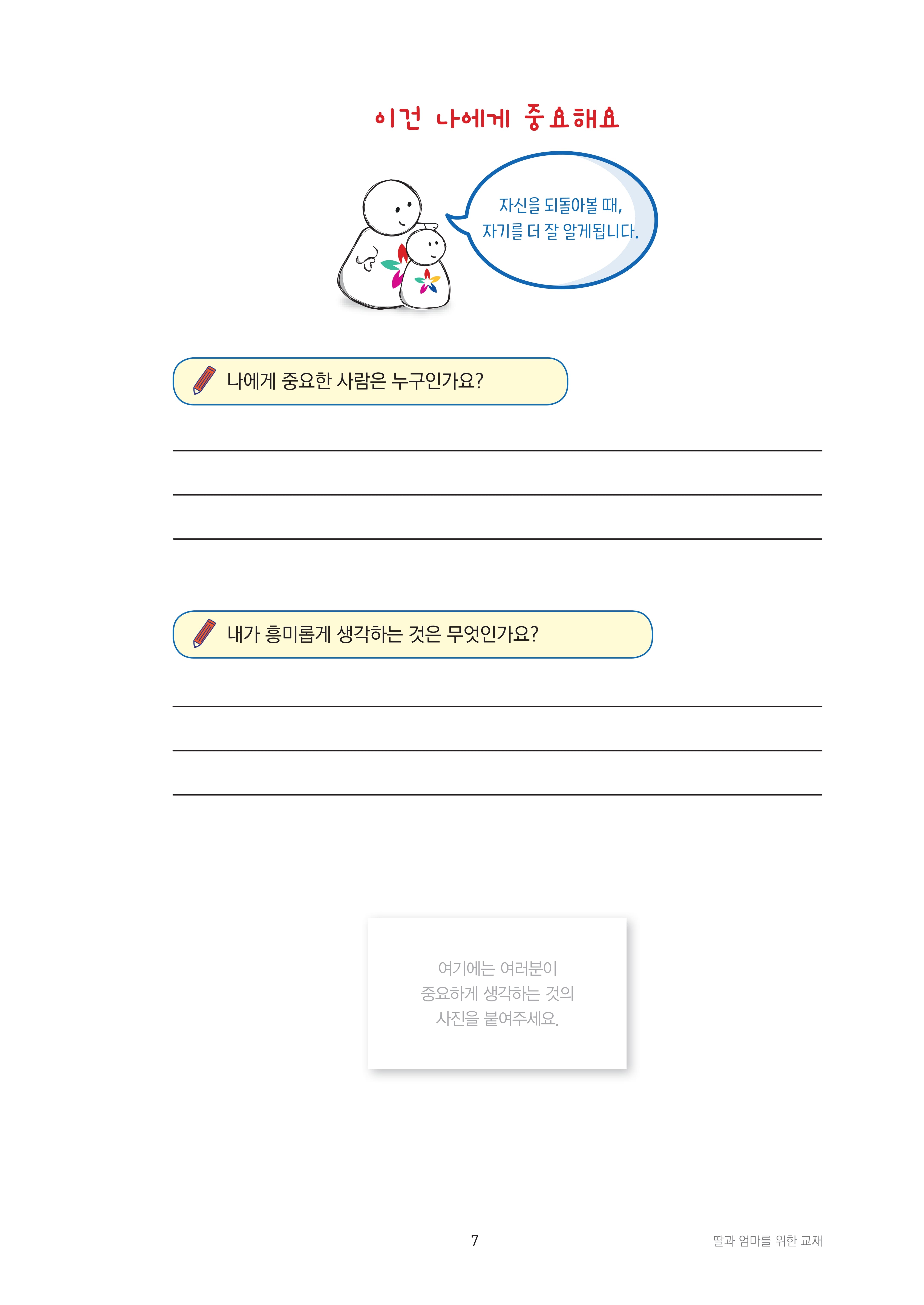 이건 나에게 중요해요

자신을 되돌아볼 때,
자기를 더 잘 알게됩니다.

나에게 중요한 사람은 누구인가요?

내가 흥미롭게 생각하는 것은 무엇인가요?

여기에는 여러분이
중요하게 생각하는 것의
사진을 붙여주세요.

7

딸과 엄마를 위한 교재